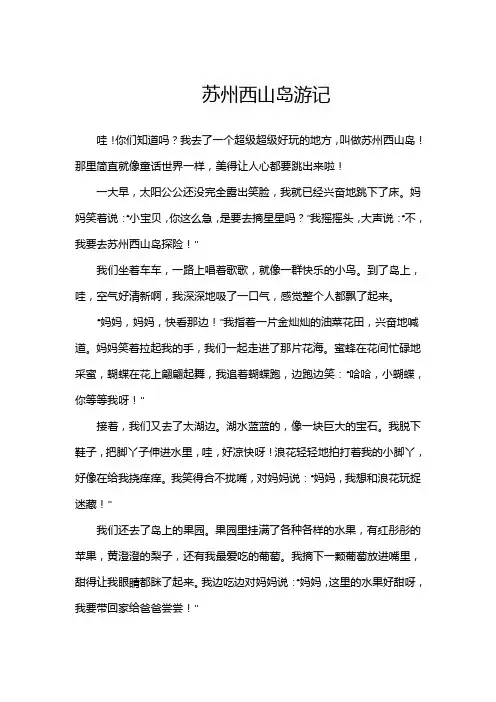 苏州西山岛游记

哇！你们知道吗？我去了一个超级超级好玩的地方，叫做苏州西山岛！那里简直就像童话世界一样，美得让人心都要跳出来啦！

一大早，太阳公公还没完全露出笑脸，我就已经兴奋地跳下了床。妈妈笑着说："小宝贝，你这么急，是要去摘星星吗？"我摇摇头，大声说："不，我要去苏州西山岛探险！"

我们坐着车车，一路上唱着歌歌，就像一群快乐的小鸟。到了岛上，哇，空气好清新啊，我深深地吸了一口气，感觉整个人都飘了起来。

"妈妈，妈妈，快看那边！"我指着一片金灿灿的油菜花田，兴奋地喊道。妈妈笑着拉起我的手，我们一起走进了那片花海。蜜蜂在花间忙碌地采蜜，蝴蝶在花上翩翩起舞，我追着蝴蝶跑，边跑边笑："哈哈，小蝴蝶，你等等我呀！"

接着，我们又去了太湖边。湖水蓝蓝的，像一块巨大的宝石。我脱下鞋子，把脚丫子伸进水里，哇，好凉快呀！浪花轻轻地拍打着我的小脚丫，好像在给我挠痒痒。我笑得合不拢嘴，对妈妈说："妈妈，我想和浪花玩捉迷藏！"

我们还去了岛上的果园。果园里挂满了各种各样的水果，有红彤彤的苹果，黄澄澄的梨子，还有我最爱吃的葡萄。我摘下一颗葡萄放进嘴里，甜得让我眼睛都眯了起来。我边吃边对妈妈说："妈妈，这里的水果好甜呀，我要带回家给爸爸尝尝！"